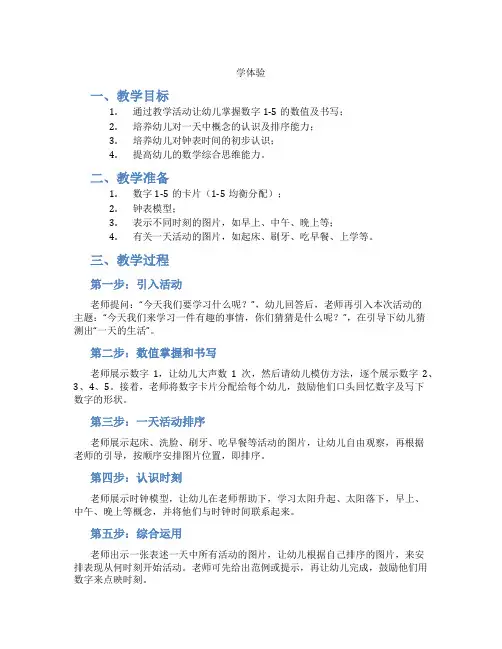 学体验

一、教学目标

1. 通过教学活动让幼儿掌握数字 1-5 的数值及书写；
2. 培养幼儿对一天中概念的认识及排序能力；
3. 培养幼儿对钟表时间的初步认识；
4. 提高幼儿的数学综合思维能力。

二、教学准备

1. 数字 1-5 的卡片（1-5 均衡分配）；
2. 钟表模型；
3. 表示不同时刻的图片，如早上、中午、晚上等；
4. 有关一天活动的图片，如起床、刷牙、吃早餐、上学等。

三、教学过程

第一步：引入活动

老师提问：“今天我们要学习什么呢？”，幼儿回答后，老师再引入本次活动的主题：“今天我们来学习一件有趣的事情，你们猜猜是什么呢？”，在引导下幼儿猜测出“一天的生活”。

第二步：数值掌握和书写

老师展示数字 1，让幼儿大声数 1 次，然后请幼儿模仿方法，逐个展示数字 2、3、4、5。接着，老师将数字卡片分配给每个幼儿，鼓励他们口头回忆数字及写下数字的形状。

第三步：一天活动排序

老师展示起床、洗脸、刷牙、吃早餐等活动的图片，让幼儿自由观察，再根据老师的引导，按顺序安排图片位置，即排序。

第四步：认识时刻

老师展示时钟模型，让幼儿在老师帮助下，学习太阳升起、太阳落下，早上、中午、晚上等概念，并将他们与时钟时间联系起来。

第五步：综合运用

老师出示一张表述一天中所有活动的图片，让幼儿根据自己排序的图片，来安排表现从何时刻开始活动。老师可先给出范例或提示，再让幼儿完成，鼓励他们用数字来点映时刻。